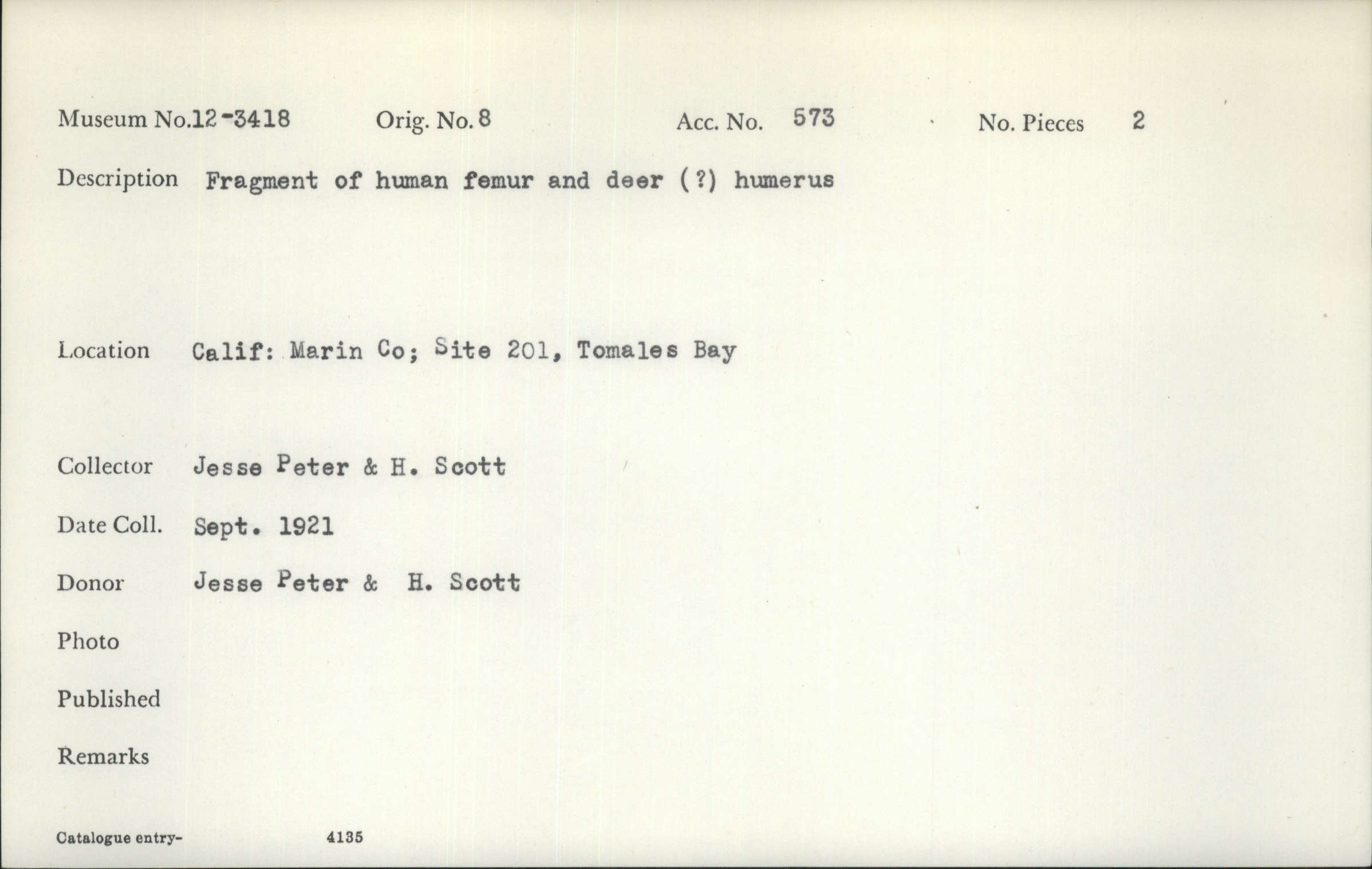 Museum No. 12-3418 Orig. No. 8 Acc. No. 573 No. Pieces 2

Description Fragment of human femur and deer (?) humerus

Location Calif: Marin Co; Site 201, Tomales Bay

Collector Jesse Peter & H. Scott

Date Coll. Sept. 1921

Donor Jesse Peter & H. Scott

Photo

Published

Remarks

Catalogue entry- 4135